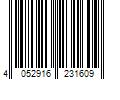 4 052916 231609